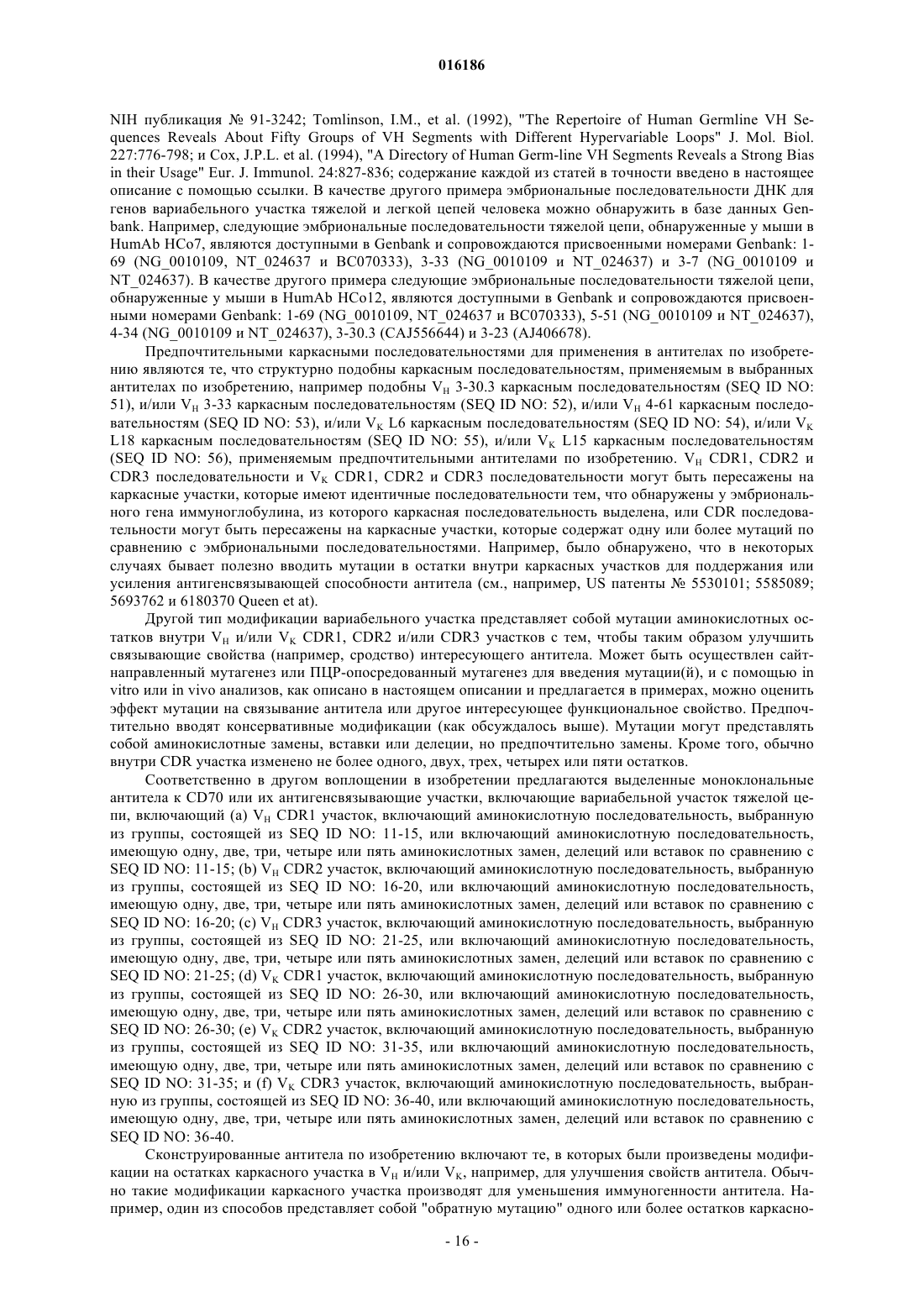 016186

NIH публикация № 91-3242; Tomlinson, I.M., et al. (1992), "The Repertoire of Human Germline VH Sequences Reveals About Fifty Groups of VH Segments with Different Hypervariable Loops" J. Mol. Biol. 227:776-798; и Cox, J.P.L. et al. (1994), "A Directory of Human Germ-line VH Segments Reveals a Strong Bias in their Usage" Eur. J. Immunol. 24:827-836; содержание каждой из статей в точности введено в настоящее описание с помощью ссылки. В качестве другого примера эмбриональные последовательности ДНК для генов вариабельного участка тяжелой и легкой цепей человека можно обнаружить в базе данных Genbank. Например, следующие эмбриональные последовательности тяжелой цепи, обнаруженные у мыши в HumAb HCo7, являются доступными в Genbank и сопровождаются присвоенными номерами Genbank: 1-69 (NG_0010109, NT_024637 и BC070333), 3-33 (NG_0010109 и NT_024637) и 3-7 (NG_0010109 и NT_024637). В качестве другого примера следующие эмбриональные последовательности тяжелой цепи, обнаруженные у мыши в HumAb HCo12, являются доступными в Genbank и сопровождаются присвоенными номерами Genbank: 1-69 (NG_0010109, NT_024637 и BC070333), 5-51 (NG_0010109 и NT_024637), 4-34 (NG_0010109 и NT_024637), 3-30.3 (CAJ556644) и 3-23 (AJ406678).

Предпочтительными каркасными последовательностями для применения в антителах по изобретению являются те, что структурно подобны каркасным последовательностям, применяемым в выбранных антителах по изобретению, например подобны $V_H$ 3-30.3 каркасным последовательностям (SEQ ID NO: 51), и/или $V_H$ 3-33 каркасным последовательностям (SEQ ID NO: 52), и/или $V_H$ 4-61 каркасным последовательностям (SEQ ID NO: 53), и/или $V_K$ L6 каркасным последовательностям (SEQ ID NO: 54), и/или $V_K$ L18 каркасным последовательностям (SEQ ID NO: 55), и/или $V_K$ L15 каркасным последовательностям (SEQ ID NO: 56), применяемым предпочтительными антителами по изобретению. $V_H$ CDR1, CDR2 и CDR3 последовательности и $V_K$ CDR1, CDR2 и CDR3 последовательности могут быть пересажены на каркасные участки, которые имеют идентичные последовательности тем, что обнаружены у эмбрионального гена иммуноглобулина, из которого каркасная последовательность выделена, или CDR последовательности могут быть пересажены на каркасные участки, которые содержат одну или более мутаций по сравнению с эмбриональными последовательностями. Например, было обнаружено, что в некоторых случаях бывает полезно вводить мутации в остатки внутри каркасных участков для поддержания или усиления антигенсвязывающей способности антитела (см., например, US патенты № 5530101; 5585089; 5693762 и 6180370 Queen et at).

Другой тип модификации вариабельного участка представляет собой мутации аминокислотных остатков внутри $V_H$ и/или $V_K$ CDR1, CDR2 и/или CDR3 участков с тем, чтобы таким образом улучшить связывающие свойства (например, сродство) интересующего антитела. Может быть осуществлен сайт-направленный мутагенез или ПЦР-опосредованный мутагенез для введения мутации(й), и с помощью in vitro или in vivo анализов, как описано в настоящем описании и предлагается в примерах, можно оценить эффект мутации на связывание антитела или другое интересующее функциональное свойство. Предпочтительно вводят консервативные модификации (как обсуждалось выше). Мутации могут представлять собой аминокислотные замены, вставки или делеции, но предпочтительно замены. Кроме того, обычно внутри CDR участка изменено не более одного, двух, трех, четырех или пяти остатков.

Соответственно в другом воплощении в изобретении предлагаются выделенные моноклональные антитела к CD70 или их антигенсвязывающие участки, включающие вариабельной участок тяжелой цепи, включающий (a) $V_H$ CDR1 участок, включающий аминокислотную последовательность, выбранную из группы, состоящей из SEQ ID NO: 11-15, или включающий аминокислотную последовательность, имеющую одну, две, три, четыре или пять аминокислотных замен, делеций или вставок по сравнению с SEQ ID NO: 11-15; (b) $V_H$ CDR2 участок, включающий аминокислотную последовательность, выбранную из группы, состоящей из SEQ ID NO: 16-20, или включающий аминокислотную последовательность, имеющую одну, две, три, четыре или пять аминокислотных замен, делеций или вставок по сравнению с SEQ ID NO: 16-20; (c) $V_H$ CDR3 участок, включающий аминокислотную последовательность, выбранную из группы, состоящей из SEQ ID NO: 21-25, или включающий аминокислотную последовательность, имеющую одну, две, три, четыре или пять аминокислотных замен, делеций или вставок по сравнению с SEQ ID NO: 21-25; (d) $V_K$ CDR1 участок, включающий аминокислотную последовательность, выбранную из группы, состоящей из SEQ ID NO: 26-30, или включающий аминокислотную последовательность, имеющую одну, две, три, четыре или пять аминокислотных замен, делеций или вставок по сравнению с SEQ ID NO: 26-30; (e) $V_K$ CDR2 участок, включающий аминокислотную последовательность, выбранную из группы, состоящей из SEQ ID NO: 31-35, или включающий аминокислотную последовательность, имеющую одну, две, три, четыре или пять аминокислотных замен, делеций или вставок по сравнению с SEQ ID NO: 31-35; и (f) $V_K$ CDR3 участок, включающий аминокислотную последовательность, выбранную из группы, состоящей из SEQ ID NO: 36-40, или включающий аминокислотную последовательность, имеющую одну, две, три, четыре или пять аминокислотных замен, делеций или вставок по сравнению с SEQ ID NO: 36-40.

Сконструированные антитела по изобретению включают те, в которых были произведены модификации на остатках каркасного участка в $V_H$ и/или $V_K$, например, для улучшения свойств антитела. Обычно такие модификации каркасного участка производят для уменьшения иммуногенности антитела. Например, один из способов представляет собой "обратную мутацию" одного или более остатков каркасно-

- 16 -